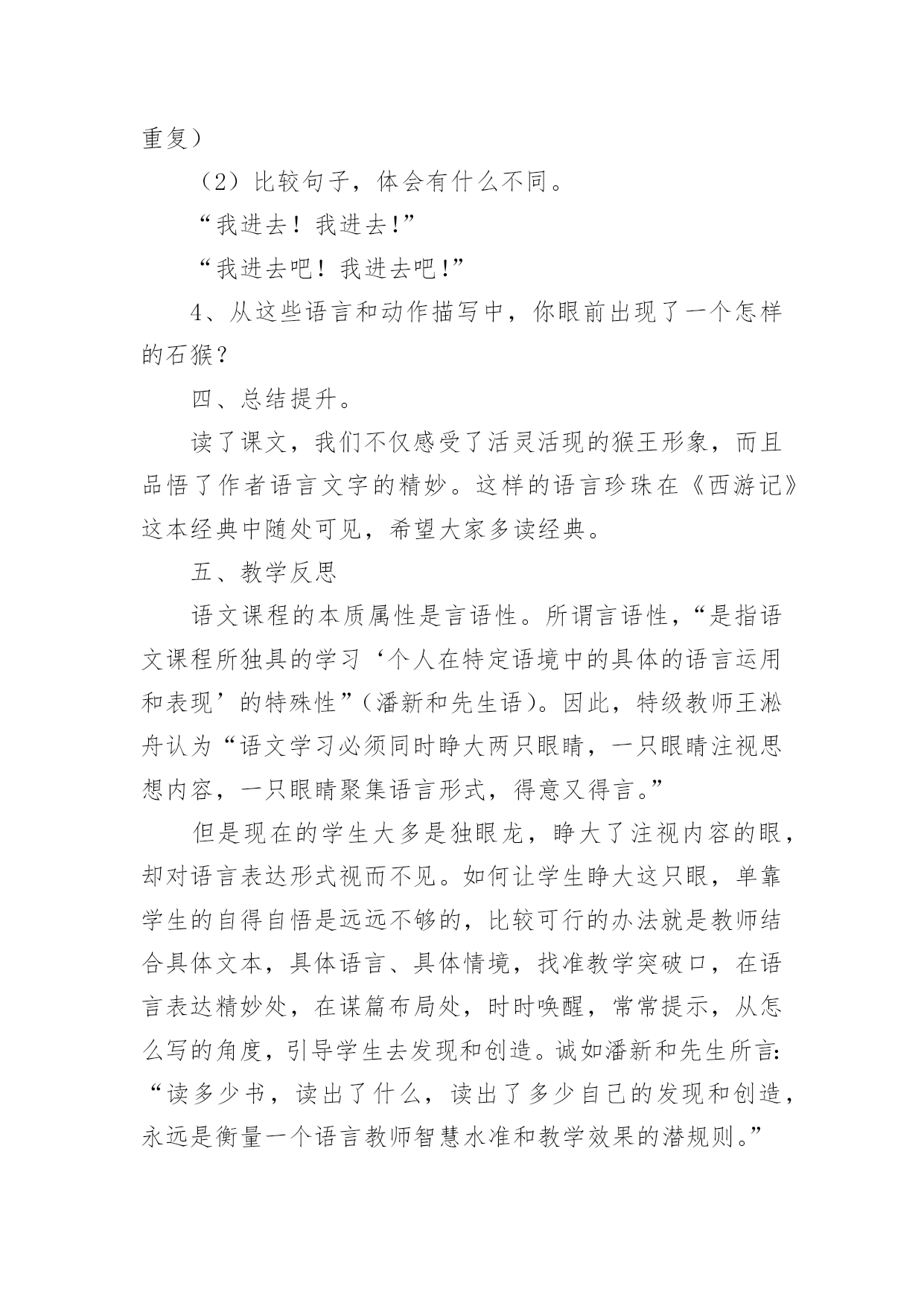 重复）

（2）比较句子，体会有什么不同。

“我进去！我进去!”

“我进去吧！我进去吧!”

4、从这些语言和动作描写中，你眼前出现了一个怎样的石猴？

四、总结提升。

读了课文，我们不仅感受了活灵活现的猴王形象，而且品悟了作者语言文字的精妙。这样的语言珍珠在《西游记》这本经典中随处可见，希望大家多读经典。

五、教学反思

语文课程的本质属性是言语性。所谓言语性，“是指语文课程所独具的学习‘个人在特定语境中的具体的语言运用和表现’的特殊性”（潘新和先生语）。因此，特级教师王淞舟认为“语文学习必须同时睁大两只眼睛，一只眼睛注视思想内容，一只眼睛聚集语言形式，得意又得言。”

但是现在的学生大多是独眼龙，睁大了注视内容的眼，却对语言表达形式视而不见。如何让学生睁大这只眼，单靠学生的自得自悟是远远不够的，比较可行的办法就是教师结合具体文本，具体语言、具体情境，找准教学突破口，在语言表达精妙处，在谋篇布局处，时时唤醒，常常提示，从怎么写的角度，引导学生去发现和创造。诚如潘新和先生所言:“读多少书，读出了什么，读出了多少自己的发现和创造，永远是衡量一个语言教师智慧水准和教学效果的潜规则。”